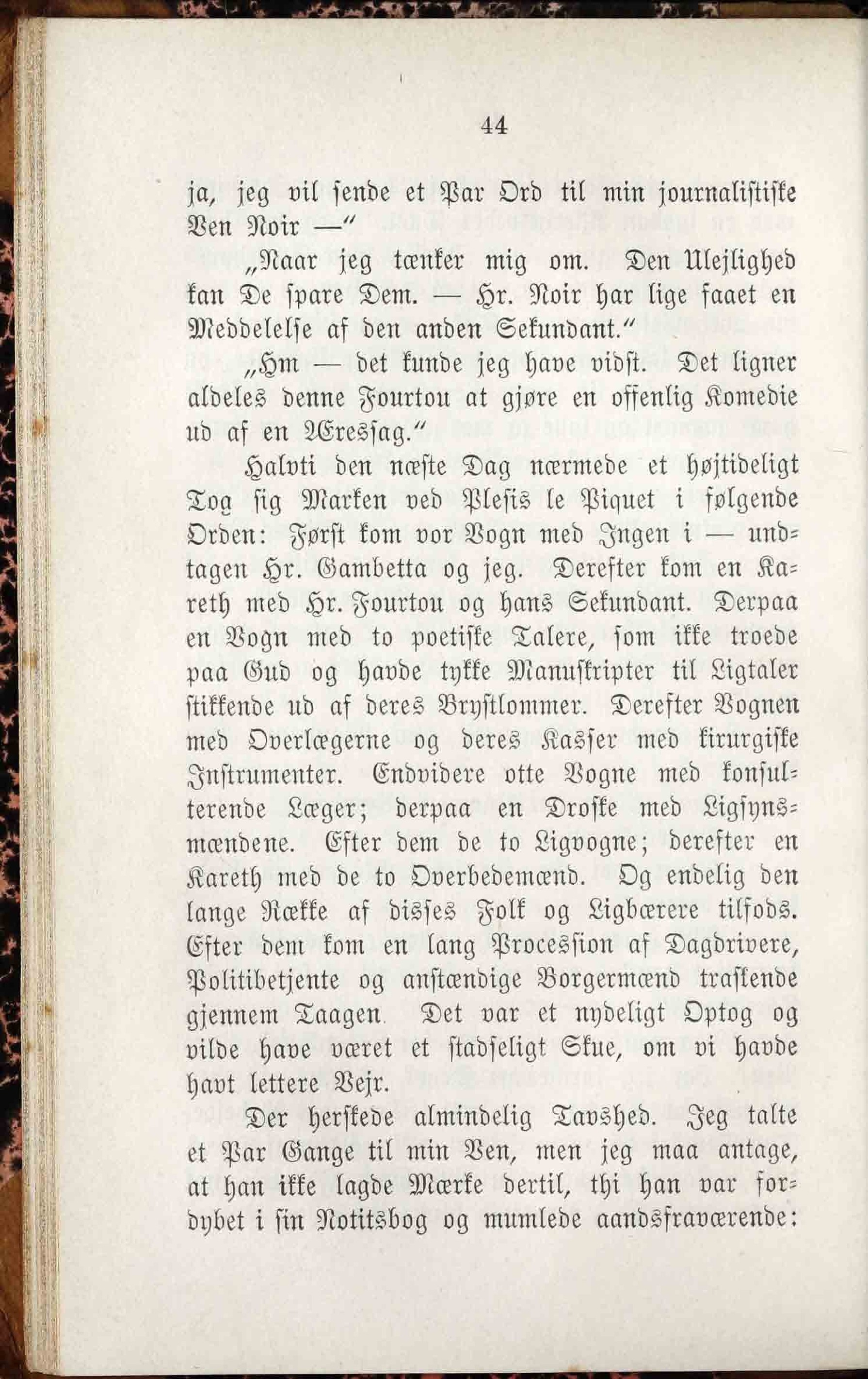 44

ja, jeg vil sende et Par Ord til min journalistiske Ven Noir —"

„Naar jeg tænker mig om. Den Ulejlighed kan De spare Dem. — Hr. Noir har lige faaet en Meddelelse af den anden Sekundant."

„Hm — det kunde jeg have vidst. Det ligner aldeles denne Fourtou at gjøre en offenlig Komedie ud af en Æressag."

Halvti den næste Dag nærmede et højtideligt Tog sig Marken ved Plesis le Piquet i følgende Orden: Først kom vor Vogn med Ingen i — undtagen Hr. Gambetta og jeg. Derefter kom en Kareth med Hr. Fourtou og hans Sekundant. Derpaa en Vogn med to poetiske Talere, som ikke troede paa Gud og havde tykke Manuskripter til Ligtaler stikkende ud af deres Brystlommer. Derefter Vognen med Overlægerne og deres Kasser med kirurgiske Instrumenter. Endvidere otte Vogne med konsulterende Læger; derpaa en Droske med Ligsynsmændene. Efter dem de to Ligvogne; derefter en Kareth med de to Overbedemænd. Og endelig den lange Række af disses Folk og Ligbærere tilfods. Efter dem kom en lang Procession af Dagdrivere, Politibetjente og anstændige Borgermænd traskende gjennem Taagen. Det var et nydeligt Optog og vilde have været et stadseligt Skue, om vi havde havt lettere Vejr.

Der herskede almindelig Tavshed. Jeg talte et Par Gange til min Ven, men jeg maa antage, at han ikke lagde Mærke dertil, thi han var fordybet i sin Notitsbog og mumlede aandsfraværende: